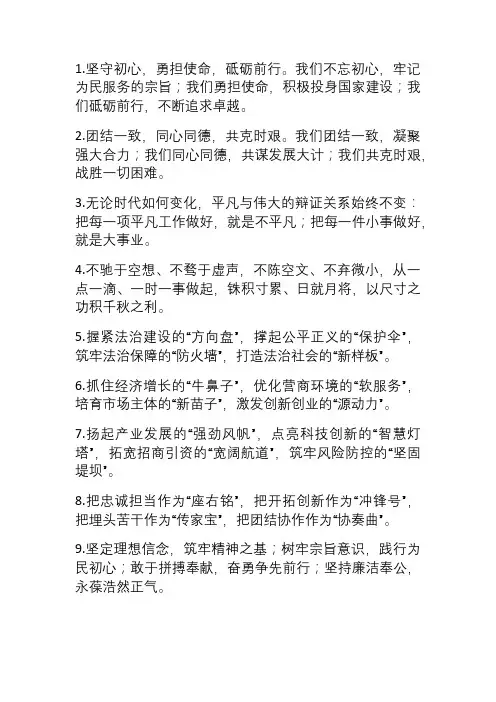 1.坚守初心，勇担使命，砥砺前行。我们不忘初心，牢记为民服务的宗旨；我们勇担使命，积极投身国家建设；我们砥砺前行，不断追求卓越。

2.团结一致，同心同德，共克时艰。我们团结一致，凝聚强大合力；我们同心同德，共谋发展大计；我们共克时艰，战胜一切困难。

3.无论时代如何变化，平凡与伟大的辩证关系始终不变：把每一项平凡工作做好，就是不平凡；把每一件小事做好，就是大事业。

4.不驰于空想、不骛于虚声，不陈空文、不弃微小，从一点一滴、一时一事做起，铢积寸累、日就月将，以尺寸之功积千秋之利。

5.握紧法治建设的“方向盘”，撑起公平正义的“保护伞”，筑牢法治保障的“防火墙”，打造法治社会的“新样板”。

6.抓住经济增长的“牛鼻子”，优化营商环境的“软服务”，培育市场主体的“新苗子”，激发创新创业的“源动力”。

7.扬起产业发展的“强劲风帆”，点亮科技创新的“智慧灯塔”，拓宽招商引资的“宽阔航道”，筑牢风险防控的“坚固堤坝”。

8.把忠诚担当作为“座右铭”，把开拓创新作为“冲锋号”，把埋头苦干作为“传家宝”，把团结协作作为“协奏曲”。

9.坚定理想信念，筑牢精神之基；树牢宗旨意识，践行为民初心；敢于拼搏奉献，奋勇争先前行；坚持廉洁奉公，永葆浩然正气。